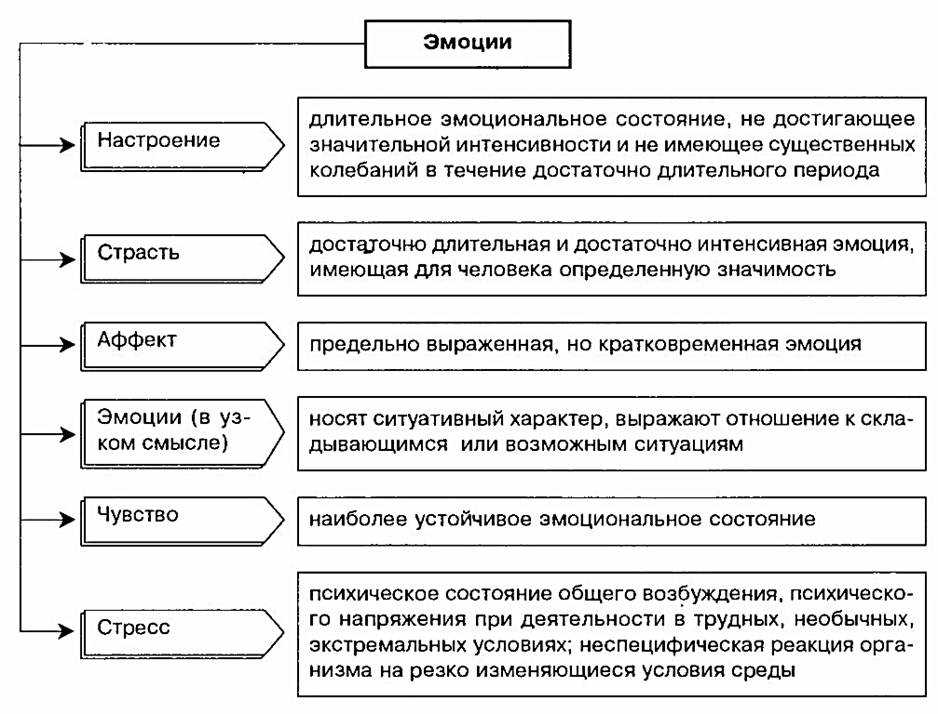 Эмоции

Настроение

длительное эмоциональное состояние, не достигающее значительной интенсивности и не имеющее существенных колебаний в течение достаточно длительного периода

Страсть

достаточно длительная и достаточно интенсивная эмоция, имеющая для человека определенную значимость

Аффект

предельно выраженная, но кратковременная эмоция

Эмоции (в узком смысле)

носят ситуативный характер, выражают отношение к складывающимся или возможным ситуациям

Чувство

наиболее устойчивое эмоциональное состояние

Стресс

психическое состояние общего возбуждения, психического напряжения при деятельности в трудных, необычных, экстремальных условиях; неспецифическая реакция организма на резко изменяющиеся условия среды